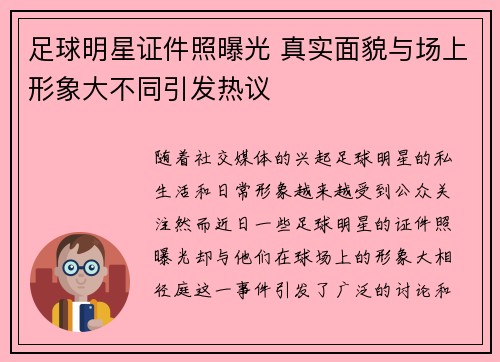 足球明星证件照曝光 真实面貌与场上形象大不同引发热议

随着社交媒体的兴起足球明星的私生活和日常形象越来越受到公众关注然而近日一些足球明星的证件照曝光却与他们在球场上的形象大相径庭这一事件引发了广泛的讨论和